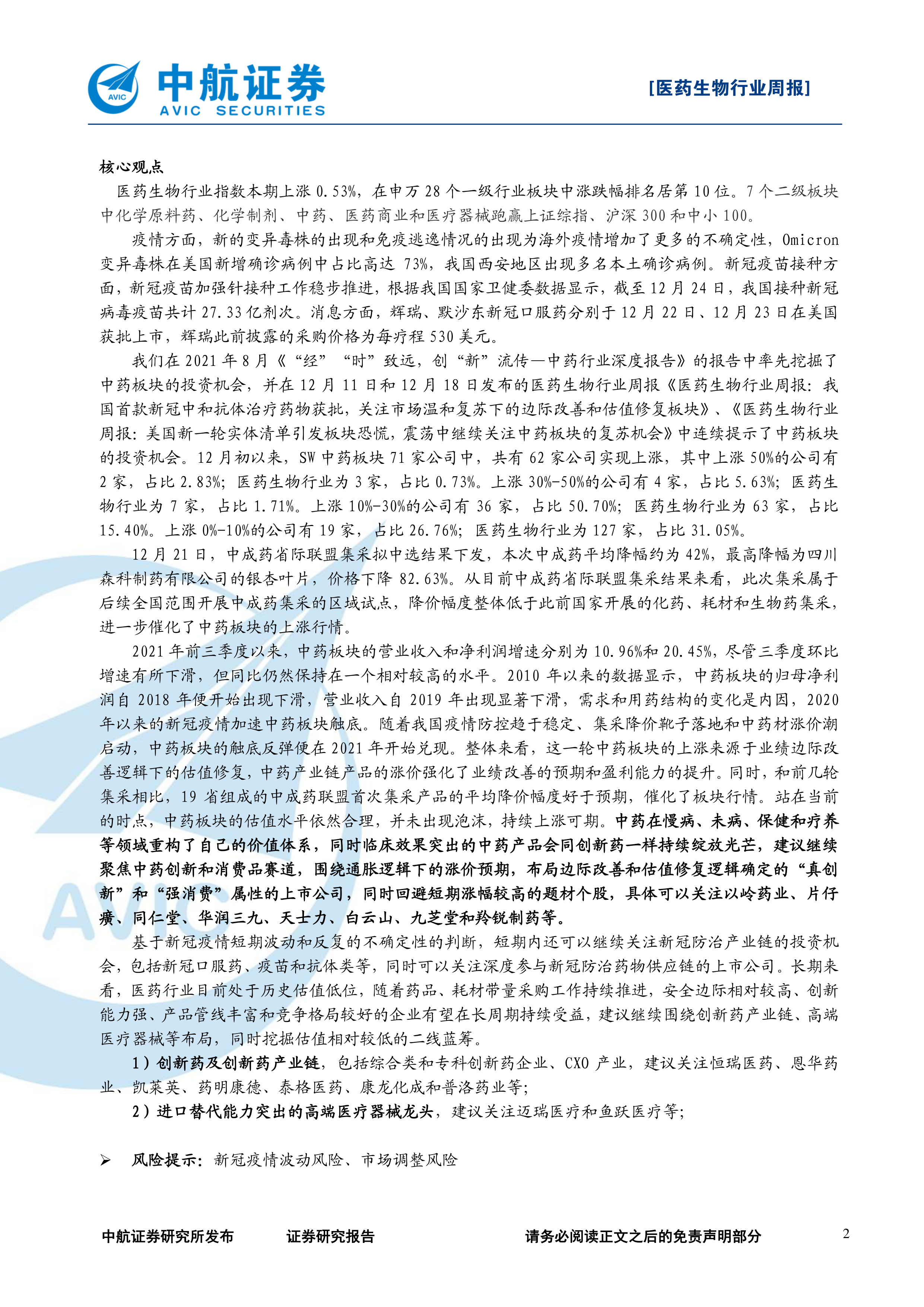 AVIC 中航证券 AVIC SECURITIES

[医药生物行业周报]

核心观点

医药生物行业指数本期上涨 0.53%，在申万 28 个一级行业板块中涨跌幅排名居第 10 位。7 个二级板块中化学原料药、化学制剂、中药、医药商业和医疗器械跑赢上证综指、沪深 300 和中小 100。

疫情方面，新的变异毒株的出现和免疫逃逸情况的出现为海外疫情增加了更多的不确定性，Omicron 变异毒株在美国新增确诊病例中占比高达 73%，我国西安地区出现多名本土确诊病例。新冠疫苗接种方面，新冠疫苗加强针接种工作稳步推进，根据我国国家卫健委数据显示，截至 12 月 24 日，我国接种新冠病毒疫苗共计 27.33 亿剂次。消息方面，辉瑞、默沙东新冠口服药分别于 12 月 22 日、12 月 23 日在美国获批上市，辉瑞此前披露的采购价格为每疗程 530 美元。

我们在 2021 年 8 月《“经”“时”致远，创“新”流传—中药行业深度报告》的报告中率先挖掘了中药板块的投资机会，并在 12 月 11 日和 12 月 18 日发布的医药生物行业周报《医药生物行业周报：我国首款新冠中和抗体治疗药物获批，关注市场温和复苏下的边际改善和估值修复板块》、《医药生物行业周报：美国新一轮实体清单引发板块恐慌，震荡中继续关注中药板块的复苏机会》中连续提示了中药板块的投资机会。12 月初以来，SW 中药板块 71 家公司中，共有 62 家公司实现上涨，其中上涨 50%的公司有 2 家，占比 2.83%；医药生物行业为 3 家，占比 0.73%。上涨 30%-50%的公司有 4 家，占比 5.63%；医药生物行业为 7 家，占比 1.71%。上涨 10%-30%的公司有 36 家，占比 50.70%；医药生物行业为 63 家，占比 15.40%。上涨 0%-10%的公司有 19 家，占比 26.76%；医药生物行业为 127 家，占比 31.05%。

12 月 21 日，中成药省际联盟集采拟中选结果下发，本次中成药平均降幅约为 42%，最高降幅为四川森科制药有限公司的银杏叶片，价格下降 82.63%。从目前中成药省际联盟集采结果来看，此次集采属于后续全国范围开展中成药集采的区域试点，降价幅度整体低于此前国家开展的化药、耗材和生物药集采，进一步催化了中药板块的上涨行情。

2021 年前三季度以来，中药板块的营业收入和净利润增速分别为 10.96%和 20.45%，尽管三季度环比增速有所下滑，但同比仍然保持在一个相对较高的水平。2010 年以来的数据显示，中药板块的归母净利润自 2018 年便开始出现下滑，营业收入自 2019 年出现显著下滑，需求和用药结构的变化是内因，2020 年以来的新冠疫情加速中药板块触底。随着我国疫情防控趋于稳定、集采降价靴子落地和中药材涨价潮启动，中药板块的触底反弹便在 2021 年开始兑现。整体来看，这一轮中药板块的上涨来源于业绩边际改善逻辑下的估值修复，中药产业链产品的涨价强化了业绩改善的预期和盈利能力的提升。同时，和前几轮集采相比，19 省组成的中成药联盟首次集采产品的平均降价幅度好于预期，催化了板块行情。站在当前的时点，中药板块的估值水平依然合理，并未出现泡沫，持续上涨可期。中药在慢病、未病、保健和疗养等领域重构了自己的价值体系，同时临床效果突出的中药产品会同创新药一样持续绽放光芒，建议继续聚焦中药创新和消费品赛道，围绕通胀逻辑下的涨价预期，布局边际改善和估值修复逻辑确定的“真创新”和“强消费”属性的上市公司，同时回避短期涨幅较高的题材个股，具体可以关注以岭药业、片仔癀、同仁堂、华润三九、天士力、白云山、九芝堂和羚锐制药等。

基于新冠疫情短期波动和反复的不确定性的判断，短期内还可以继续关注新冠防治产业链的投资机会，包括新冠口服药、疫苗和抗体类等，同时可以关注深度参与新冠防治药物供应链的上市公司。长期来看，医药行业目前处于历史估值低位，随着药品、耗材带量采购工作持续推进，安全边际相对较高、创新能力强、产品管线丰富和竞争格局较好的企业有望在长周期持续受益，建议继续围绕创新药产业链、高端医疗器械等布局，同时挖掘估值相对较低的二线蓝筹。

1）创新药及创新药产业链，包括综合类和专科创新药企业、CXO 产业，建议关注恒瑞医药、恩华药业、凯莱英、药明康德、泰格医药、康龙化成和普洛药业等；

2）进口替代能力突出的高端医疗器械龙头，建议关注迈瑞医疗和鱼跃医疗等；

➢ 风险提示：新冠疫情波动风险、市场调整风险

中航证券研究所发布 证券研究报告 请务必阅读正文之后的免责声明部分 2